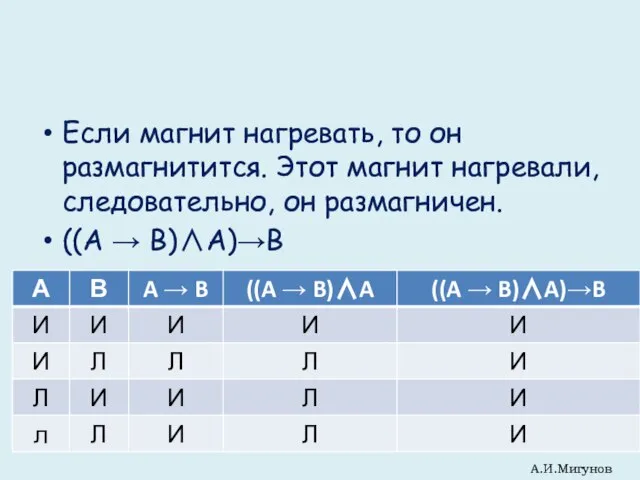 • Если магнит нагревать, то он размагнитится. Этот магнит нагревали, следовательно, он размагничен.
• $((A \rightarrow B) \wedge A) \rightarrow B$

| A | B | $A \rightarrow B$ | $((A \rightarrow B) \wedge A$ | $((A \rightarrow B) \wedge A) \rightarrow B$ |
|---|---|---|---|---|
| И | И | И | И | И |
| И | Л | Л | Л | И |
| Л | И | И | Л | И |
| л | Л | И | Л | И |

А.И.Мигунов